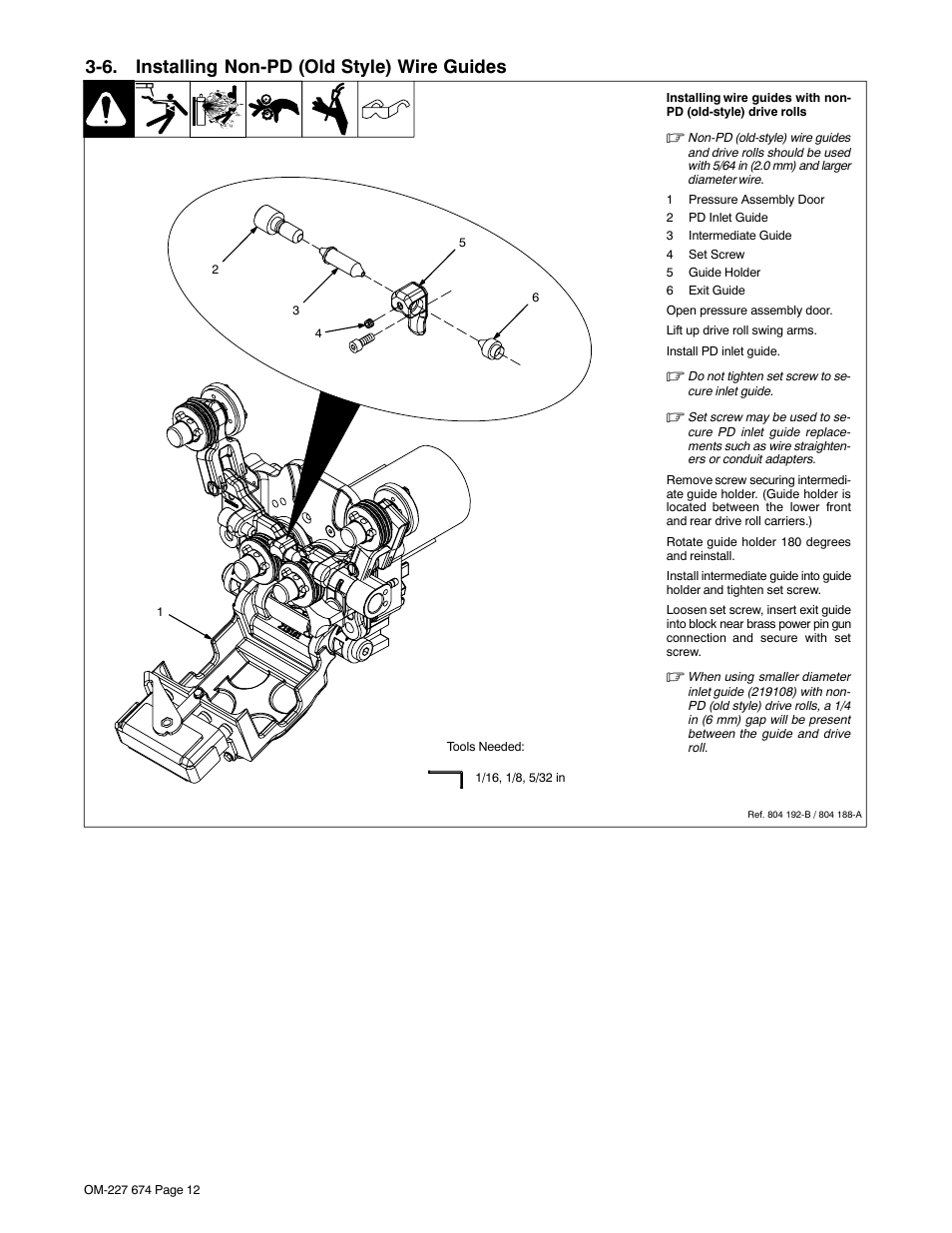 3-6. Installing Non-PD (Old Style) Wire Guides

2

3

4

5

6

1

Tools Needed:

1/16, 1/8, 5/32 in

Installing wire guides with non-PD (old-style) drive rolls

Non-PD (old-style) wire guides and drive rolls should be used with 5/64 in (2.0 mm) and larger diameter wire.

1 Pressure Assembly Door
2 PD Inlet Guide
3 Intermediate Guide
4 Set Screw
5 Guide Holder
6 Exit Guide

Open pressure assembly door.

Lift up drive roll swing arms.

Install PD inlet guide.

Do not tighten set screw to secure inlet guide.

Set screw may be used to secure PD inlet guide replacements such as wire straighteners or conduit adapters.

Remove screw securing intermediate guide holder. (Guide holder is located between the lower front and rear drive roll carriers.)

Rotate guide holder 180 degrees and reinstall.

Install intermediate guide into guide holder and tighten set screw.

Loosen set screw, insert exit guide into block near brass power pin gun connection and secure with set screw.

When using smaller diameter inlet guide (219108) with non-PD (old style) drive rolls, a 1/4 in (6 mm) gap will be present between the guide and drive roll.

Ref. 804 192-B / 804 188-A

OM-227 674 Page 12